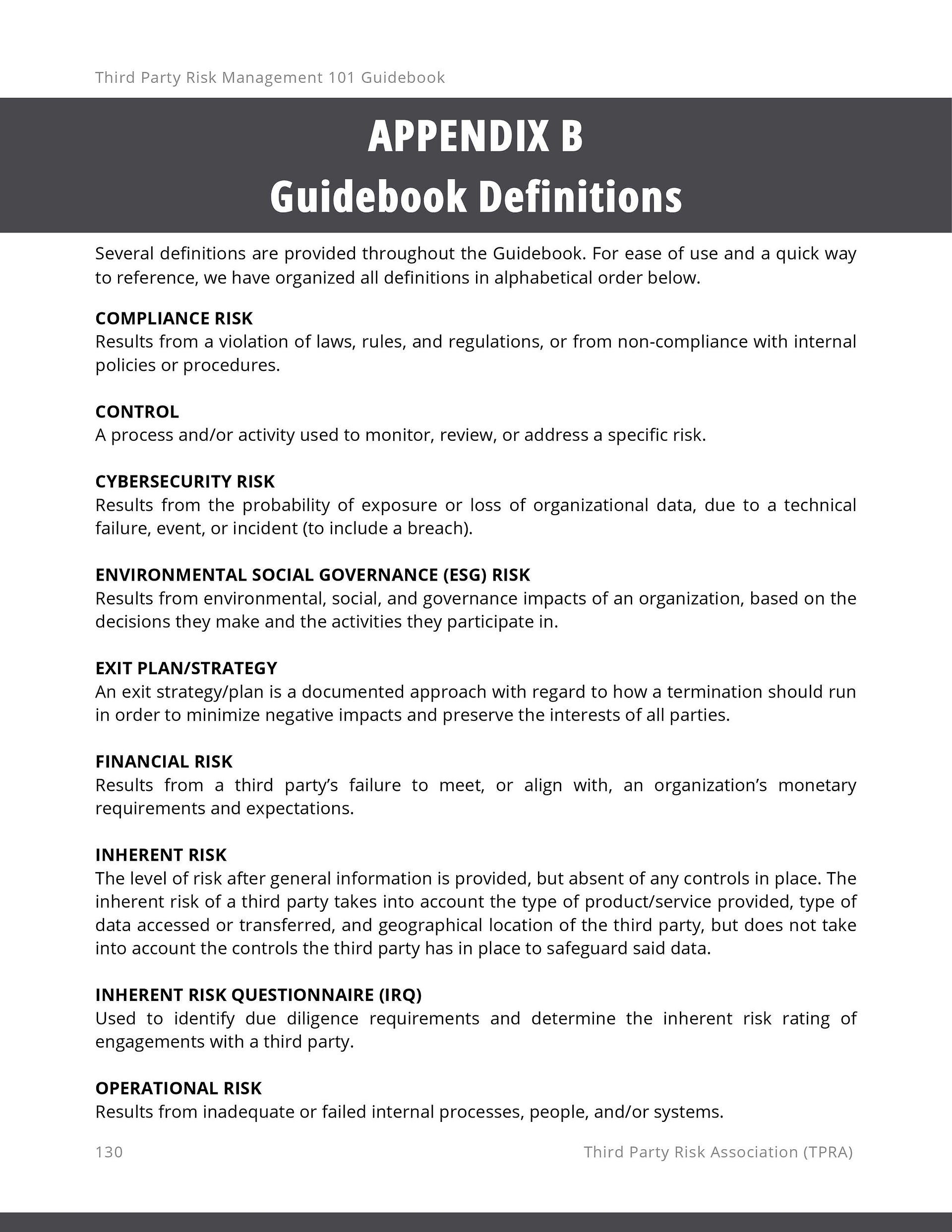 Third Party Risk Management 101 Guidebook

APPENDIX B
Guidebook Definitions

Several definitions are provided throughout the Guidebook. For ease of use and a quick way to reference, we have organized all definitions in alphabetical order below.

COMPLIANCE RISK
Results from a violation of laws, rules, and regulations, or from non-compliance with internal policies or procedures.

CONTROL
A process and/or activity used to monitor, review, or address a specific risk.

CYBERSECURITY RISK
Results from the probability of exposure or loss of organizational data, due to a technical failure, event, or incident (to include a breach).

ENVIRONMENTAL SOCIAL GOVERNANCE (ESG) RISK
Results from environmental, social, and governance impacts of an organization, based on the decisions they make and the activities they participate in.

EXIT PLAN/STRATEGY
An exit strategy/plan is a documented approach with regard to how a termination should run in order to minimize negative impacts and preserve the interests of all parties.

FINANCIAL RISK
Results from a third party's failure to meet, or align with, an organization's monetary requirements and expectations.

INHERENT RISK
The level of risk after general information is provided, but absent of any controls in place. The inherent risk of a third party takes into account the type of product/service provided, type of data accessed or transferred, and geographical location of the third party, but does not take into account the controls the third party has in place to safeguard said data.

INHERENT RISK QUESTIONNAIRE (IRQ)
Used to identify due diligence requirements and determine the inherent risk rating of engagements with a third party.

OPERATIONAL RISK
Results from inadequate or failed internal processes, people, and/or systems.

130 Third Party Risk Association (TPRA)